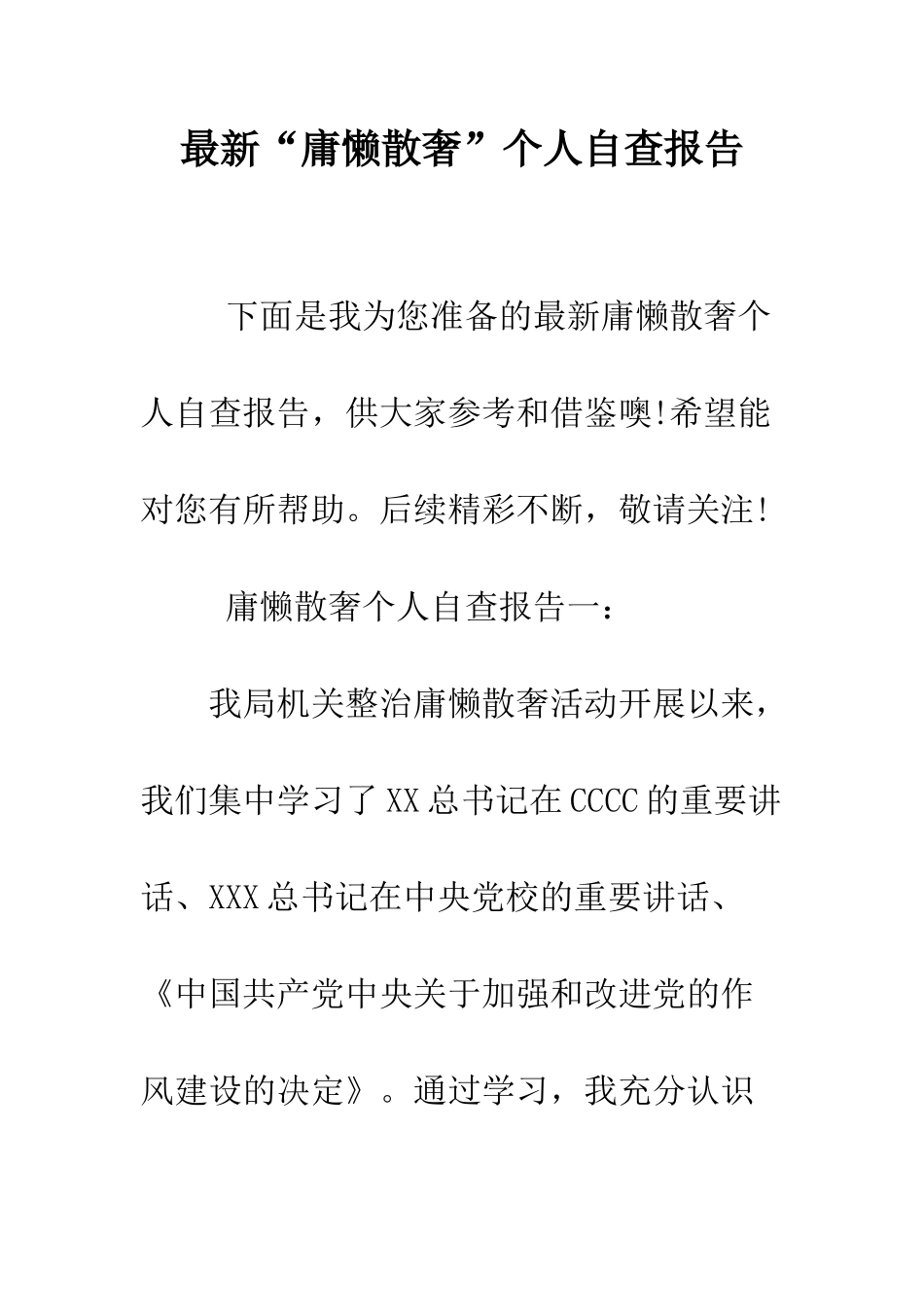 最新“庸懒散奢”个人自查报告

下面是我为您准备的最新庸懒散奢个人自查报告，供大家参考和借鉴噢!希望能对您有所帮助。后续精彩不断，敬请关注!

庸懒散奢个人自查报告一：

我局机关整治庸懒散奢活动开展以来，我们集中学习了XX总书记在CCCC的重要讲话、XXX总书记在中央党校的重要讲话、《中国共产党中央关于加强和改进党的作风建设的决定》。通过学习，我充分认识